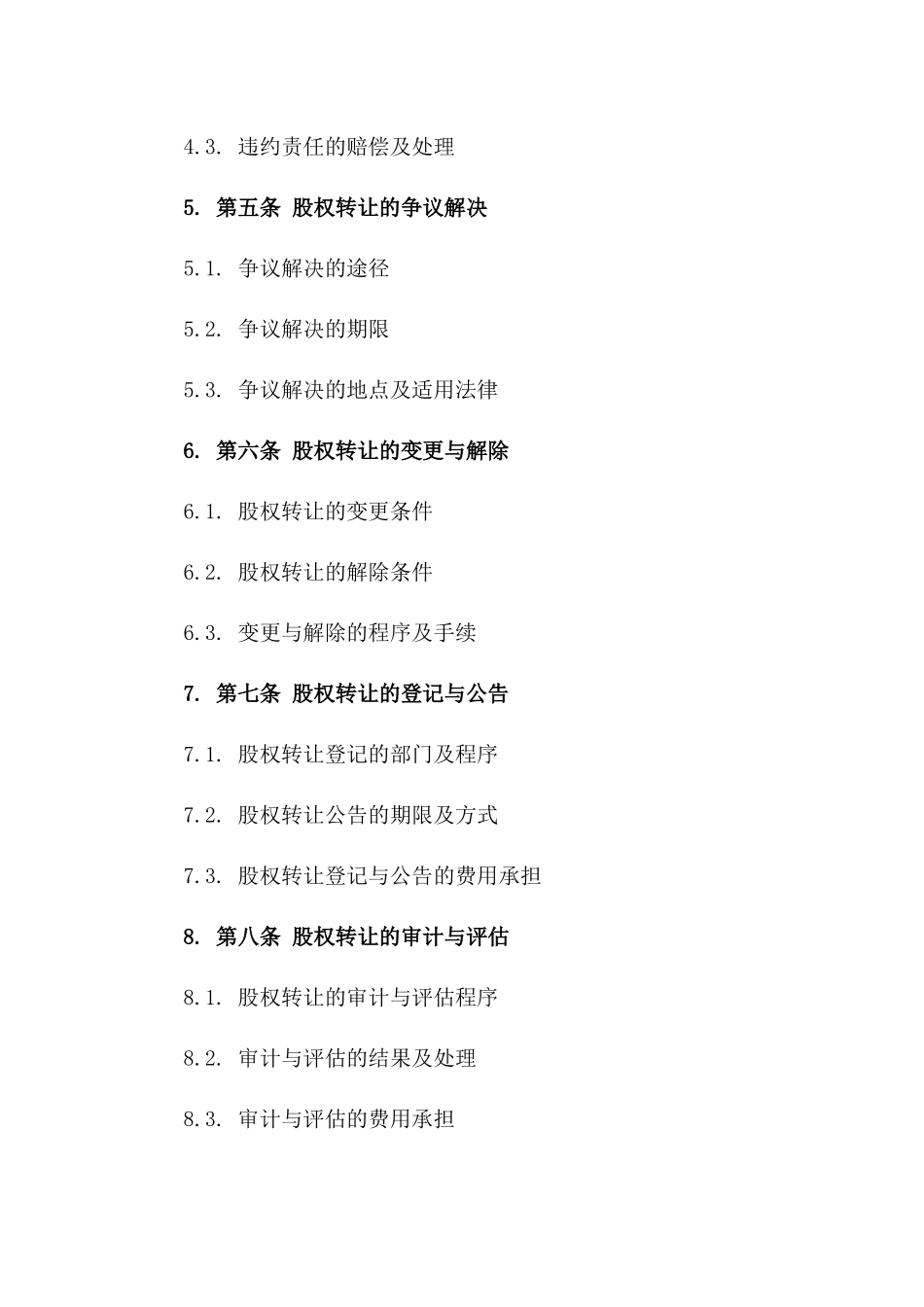 4.3. 违约责任的赔偿及处理

5. 第五条 股权转让的争议解决

5.1. 争议解决的途径

5.2. 争议解决的期限

5.3. 争议解决的地点及适用法律

6. 第六条 股权转让的变更与解除

6.1. 股权转让的变更条件

6.2. 股权转让的解除条件

6.3. 变更与解除的程序及手续

7. 第七条 股权转让的登记与公告

7.1. 股权转让登记的部门及程序

7.2. 股权转让公告的期限及方式

7.3. 股权转让登记与公告的费用承担

8. 第八条 股权转让的审计与评估

8.1. 股权转让的审计与评估程序

8.2. 审计与评估的结果及处理

8.3. 审计与评估的费用承担